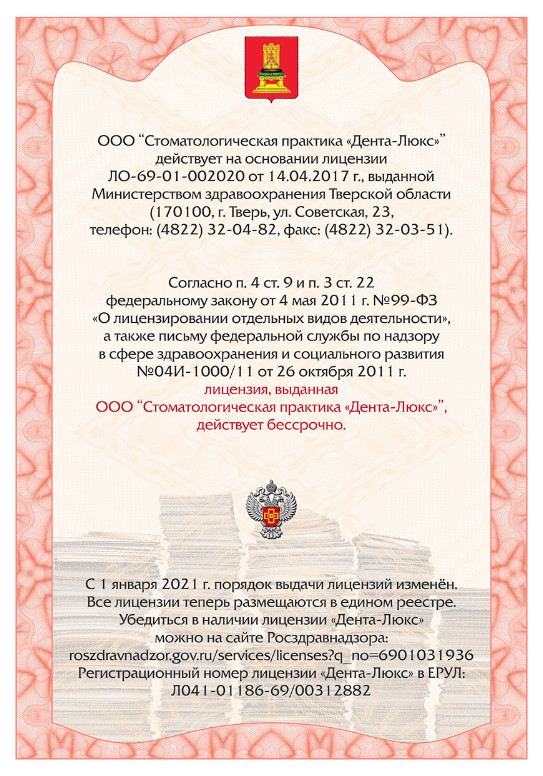 ООО “Стоматологическая практика «Дента-Люкс»” действует на основании лицензии ЛО-69-01-002020 от 14.04.2017 г., выданной Министерством здравоохранения Тверской области (170100, г. Тверь, ул. Советская, 23, телефон: (4822) 32-04-82, факс: (4822) 32-03-51).

Согласно п. 4 ст. 9 и п. 3 ст. 22 федеральному закону от 4 мая 2011 г. №99-ФЗ «О лицензировании отдельных видов деятельности», а также письму федеральной службы по надзору в сфере здравоохранения и социального развития №04И-1000/11 от 26 октября 2011 г. лицензия, выданная ООО “Стоматологическая практика «Дента-Люкс»”, действует бессрочно.

С 1 января 2021 г. порядок выдачи лицензий изменён. Все лицензии теперь размещаются в едином реестре. Убедиться в наличии лицензии «Дента-Люкс» можно на сайте Росздравнадзора: roszdravnadzor.gov.ru/services/licenses?q_no=6901031936 Регистрационный номер лицензии «Дента-Люкс» в ЕРУЛ: Л041-01186-69/00312882